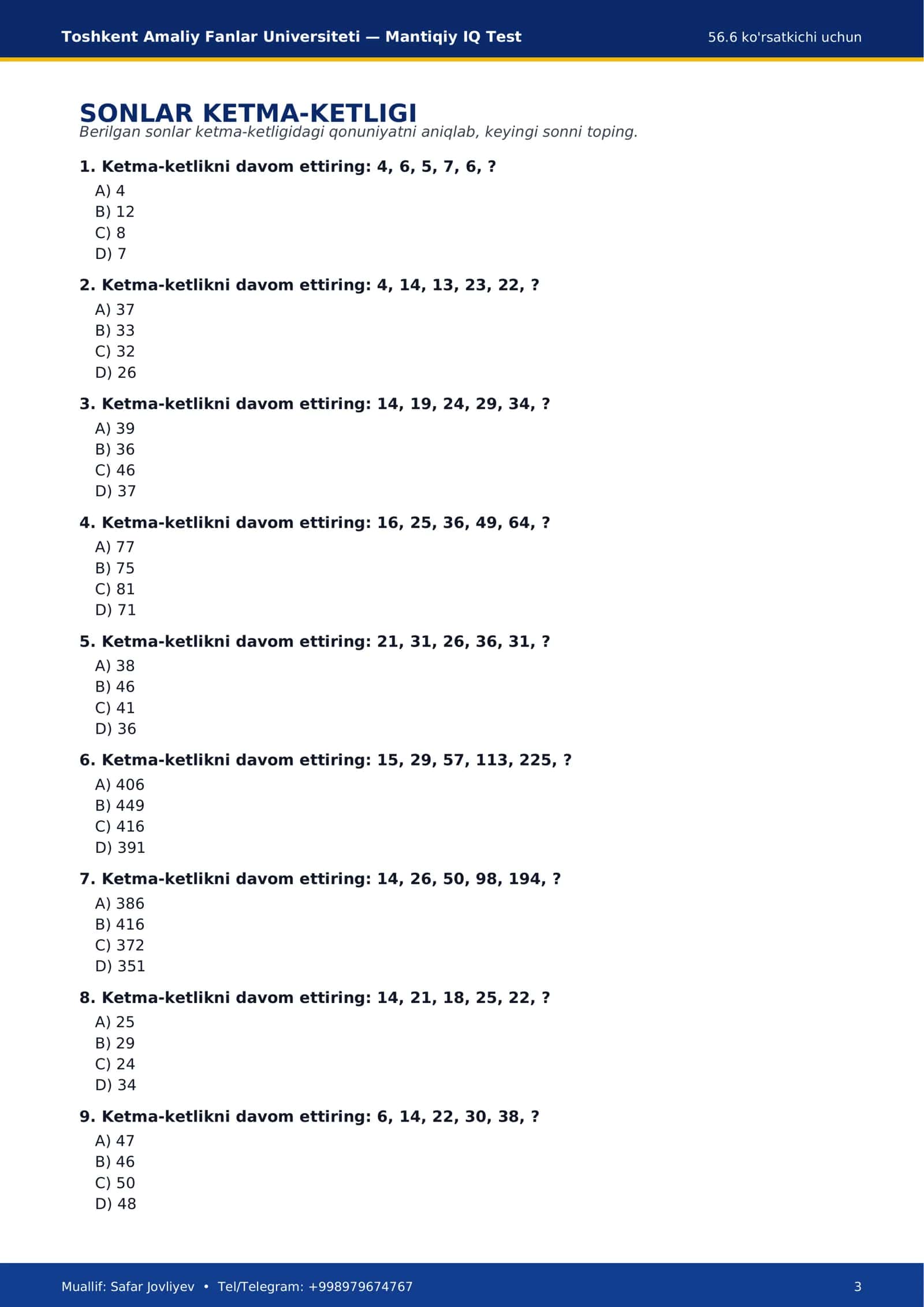 Toshkent Amaliy Fanlar Universiteti — Mantiqiy IQ Test

56.6 ko'rsatkichi uchun

SONLAR KETMA-KETLIGI

Berilgan sonlar ketma-ketligidagi qonuniyatni aniqlab, keyingi sonni toping.

1. Ketma-ketlikni davom ettiring: 4, 6, 5, 7, 6, ?

A) 4
B) 12
C) 8
D) 7

2. Ketma-ketlikni davom ettiring: 4, 14, 13, 23, 22, ?

A) 37
B) 33
C) 32
D) 26

3. Ketma-ketlikni davom ettiring: 14, 19, 24, 29, 34, ?

A) 39
B) 36
C) 46
D) 37

4. Ketma-ketlikni davom ettiring: 16, 25, 36, 49, 64, ?

A) 77
B) 75
C) 81
D) 71

5. Ketma-ketlikni davom ettiring: 21, 31, 26, 36, 31, ?

A) 38
B) 46
C) 41
D) 36

6. Ketma-ketlikni davom ettiring: 15, 29, 57, 113, 225, ?

A) 406
B) 449
C) 416
D) 391

7. Ketma-ketlikni davom ettiring: 14, 26, 50, 98, 194, ?

A) 386
B) 416
C) 372
D) 351

8. Ketma-ketlikni davom ettiring: 14, 21, 18, 25, 22, ?

A) 25
B) 29
C) 24
D) 34

9. Ketma-ketlikni davom ettiring: 6, 14, 22, 30, 38, ?

A) 47
B) 46
C) 50
D) 48

Muallif: Safar Jovliyev • Tel/Telegram: +998979674767

3